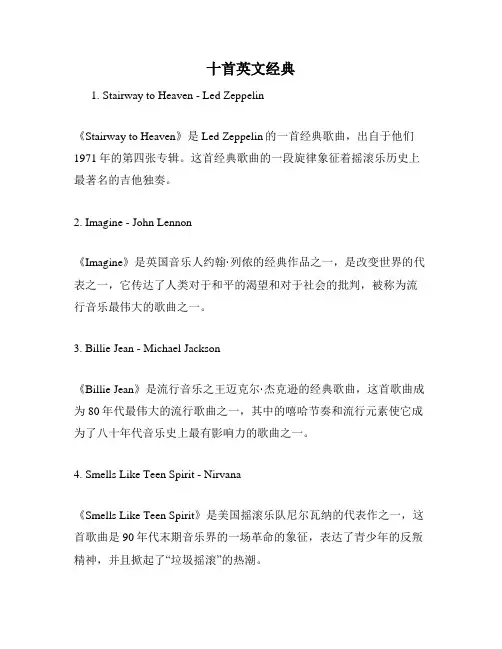 十首英文经典

1. Stairway to Heaven - Led Zeppelin

《Stairway to Heaven》是 Led Zeppelin 的一首经典歌曲，出自于他们 1971 年的第四张专辑。这首经典歌曲的一段旋律象征着摇滚乐历史上最著名的吉他独奏。

2. Imagine - John Lennon

《Imagine》是英国音乐人约翰·列侬的经典作品之一，是改变世界的代表之一，它传达了人类对于和平的渴望和对于社会的批判，被称为流行音乐最伟大的歌曲之一。

3. Billie Jean - Michael Jackson

《Billie Jean》是流行音乐之王迈克尔·杰克逊的经典歌曲，这首歌曲成为 80 年代最伟大的流行歌曲之一，其中的嘻哈节奏和流行元素使它成为了八十年代音乐史上最有影响力的歌曲之一。

4. Smells Like Teen Spirit - Nirvana

《Smells Like Teen Spirit》是美国摇滚乐队尼尔瓦纳的代表作之一，这首歌曲是 90 年代末期音乐界的一场革命的象征，表达了青少年的反叛精神，并且掀起了“垃圾摇滚”的热潮。